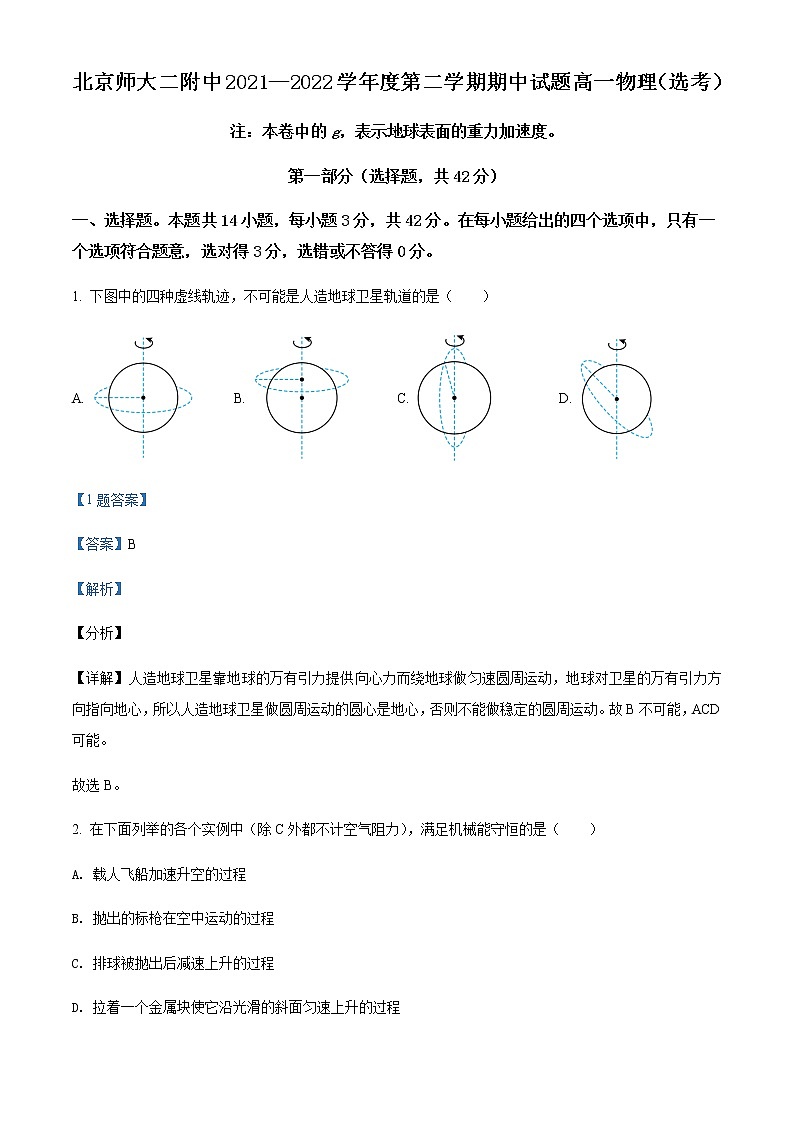 北京师大二附中2021—2022学年度第二学期期中试题高一物理(选考)

注：本卷中的 $g$，表示地球表面的重力加速度。

第一部分（选择题，共42分）

一、选择题。本题共14小题，每小题3分，共42分。在每小题给出的四个选项中，只有一个选项符合题意，选对得3分，选错或不答得0分。

1. 下图中的四种虚线轨迹，不可能是人造地球卫星轨道的是（　　）

A.　　B.　　C.　　D.

【1题答案】

【答案】B

【解析】

【分析】

【详解】人造地球卫星靠地球的万有引力提供向心力而绕地球做匀速圆周运动，地球对卫星的万有引力方向指向地心，所以人造地球卫星做圆周运动的圆心是地心，否则不能做稳定的圆周运动。故B不可能，ACD可能。

故选B。

2. 在下面列举的各个实例中（除C外都不计空气阻力），满足机械能守恒的是（　　）

A. 载人飞船加速升空的过程

B. 抛出的标枪在空中运动的过程

C. 排球被抛出后减速上升的过程

D. 拉着一个金属块使它沿光滑的斜面匀速上升的过程